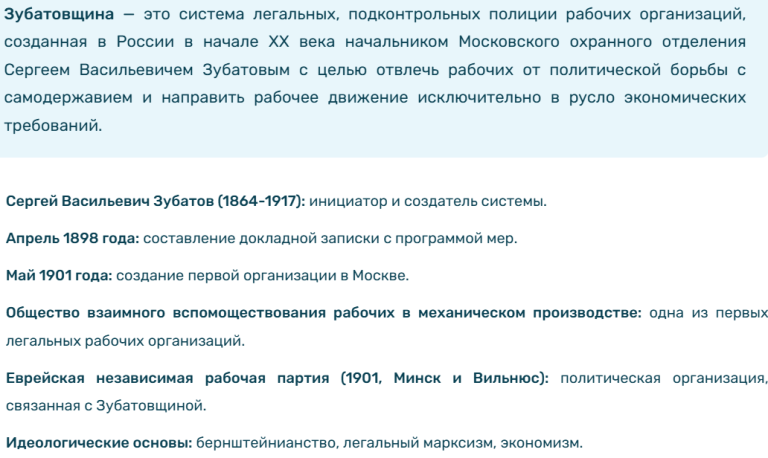 Зубатовщина — это система легальных, подконтрольных полиции рабочих организаций, созданная в России в начале XX века начальником Московского охранного отделения Сергеем Васильевичем Зубатовым с целью отвлечь рабочих от политической борьбы с самодержавием и направить рабочее движение исключительно в русло экономических требований.

Сергей Васильевич Зубатов (1864-1917): инициатор и создатель системы.

Апрель 1898 года: составление докладной записки с программой мер.

Май 1901 года: создание первой организации в Москве.

Общество взаимного вспомоществования рабочих в механическом производстве: одна из первых легальных рабочих организаций.

Еврейская независимая рабочая партия (1901, Минск и Вильнюс): политическая организация, связанная с Зубатовщиной.

Идеологические основы: бернштейнианство, легальный марксизм, экономизм.